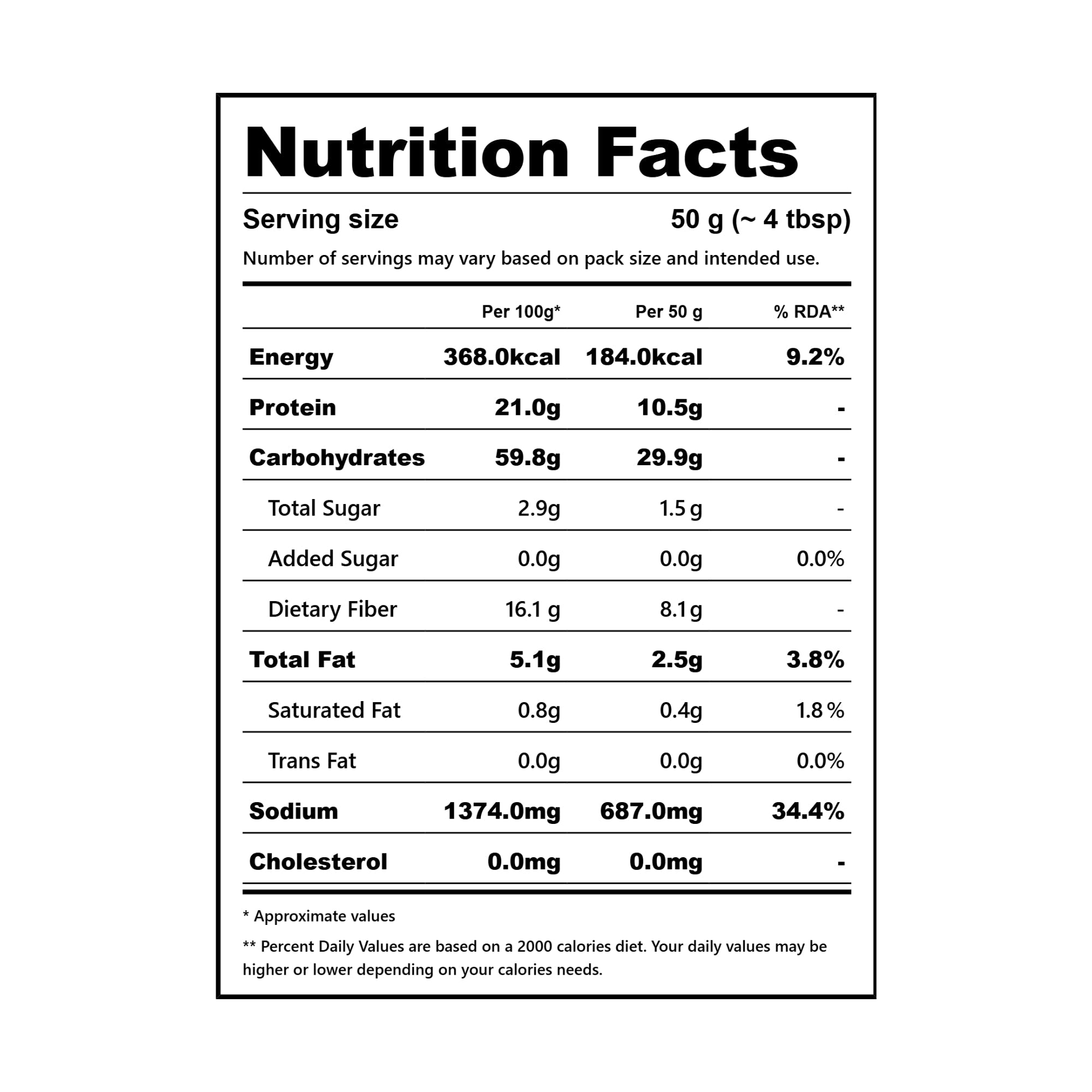 Nutrition Facts

Serving size 50 g (~ 4 tbsp)

Number of servings may vary based on pack size and intended use.

|  | Per 100g* | Per 50 g | % RDA** |
|---|---|---|---|
| Energy | 368.0kcal | 184.0kcal | 9.2% |
| Protein | 21.0g | 10.5g | - |
| Carbohydrates | 59.8g | 29.9g | - |
| Total Sugar | 2.9g | 1.5 g | - |
| Added Sugar | 0.0g | 0.0g | 0.0% |
| Dietary Fiber | 16.1 g | 8.1g | - |
| Total Fat | 5.1g | 2.5g | 3.8% |
| Saturated Fat | 0.8g | 0.4g | 1.8 % |
| Trans Fat | 0.0g | 0.0g | 0.0% |
| Sodium | 1374.0mg | 687.0mg | 34.4% |
| Cholesterol | 0.0mg | 0.0mg | - |

* Approximate values

** Percent Daily Values are based on a 2000 calories diet. Your daily values may be higher or lower depending on your calories needs.